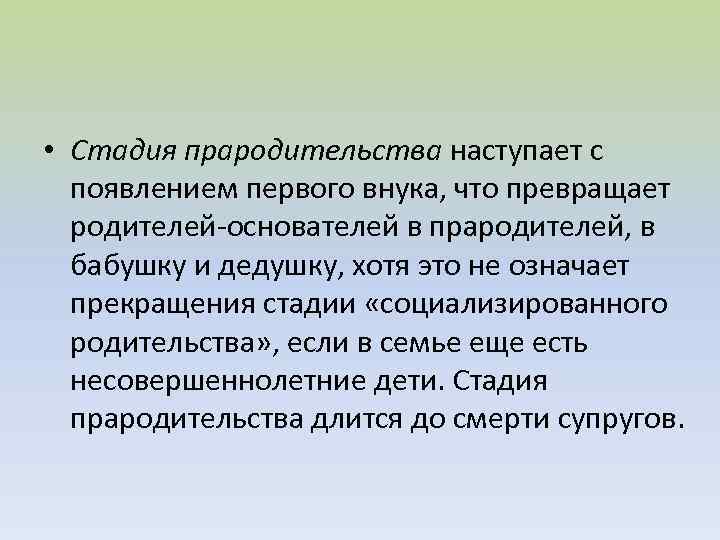 • Стадия прародительства наступает с появлением первого внука, что превращает родителей-основателей в прародителей, в бабушку и дедушку, хотя это не означает прекращения стадии «социализированного родительства», если в семье еще есть несовершеннолетние дети. Стадия прародительства длится до смерти супругов.